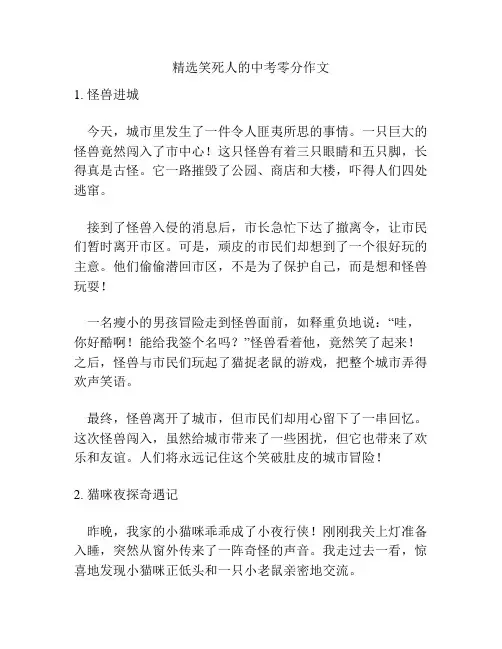 精选笑死人的中考零分作文

1. 怪兽进城

今天，城市里发生了一件令人匪夷所思的事情。一只巨大的怪兽竟然闯入了市中心！这只怪兽有着三只眼睛和五只脚，长得真是古怪。它一路摧毁了公园、商店和大楼，吓得人们四处逃窜。

接到了怪兽入侵的消息后，市长急忙下达了撤离令，让市民们暂时离开市区。可是，顽皮的市民们却想到了一个很好玩的主意。他们偷偷潜回市区，不是为了保护自己，而是想和怪兽玩耍！

一名瘦小的男孩冒险走到怪兽面前，如释重负地说：“哇，你好酷啊！能给我签个名吗？”怪兽看着他，竟然笑了起来！之后，怪兽与市民们玩起了猫捉老鼠的游戏，把整个城市弄得欢声笑语。

最终，怪兽离开了城市，但市民们却用心留下了一串回忆。这次怪兽闯入，虽然给城市带来了一些困扰，但它也带来了欢乐和友谊。人们将永远记住这个笑破肚皮的城市冒险！

2. 猫咪夜探奇遇记

昨晚，我家的小猫咪乖乖成了小夜行侠！刚刚我关上灯准备入睡，突然从窗外传来了一阵奇怪的声音。我走过去一看，惊喜地发现小猫咪正低头和一只小老鼠亲密地交流。